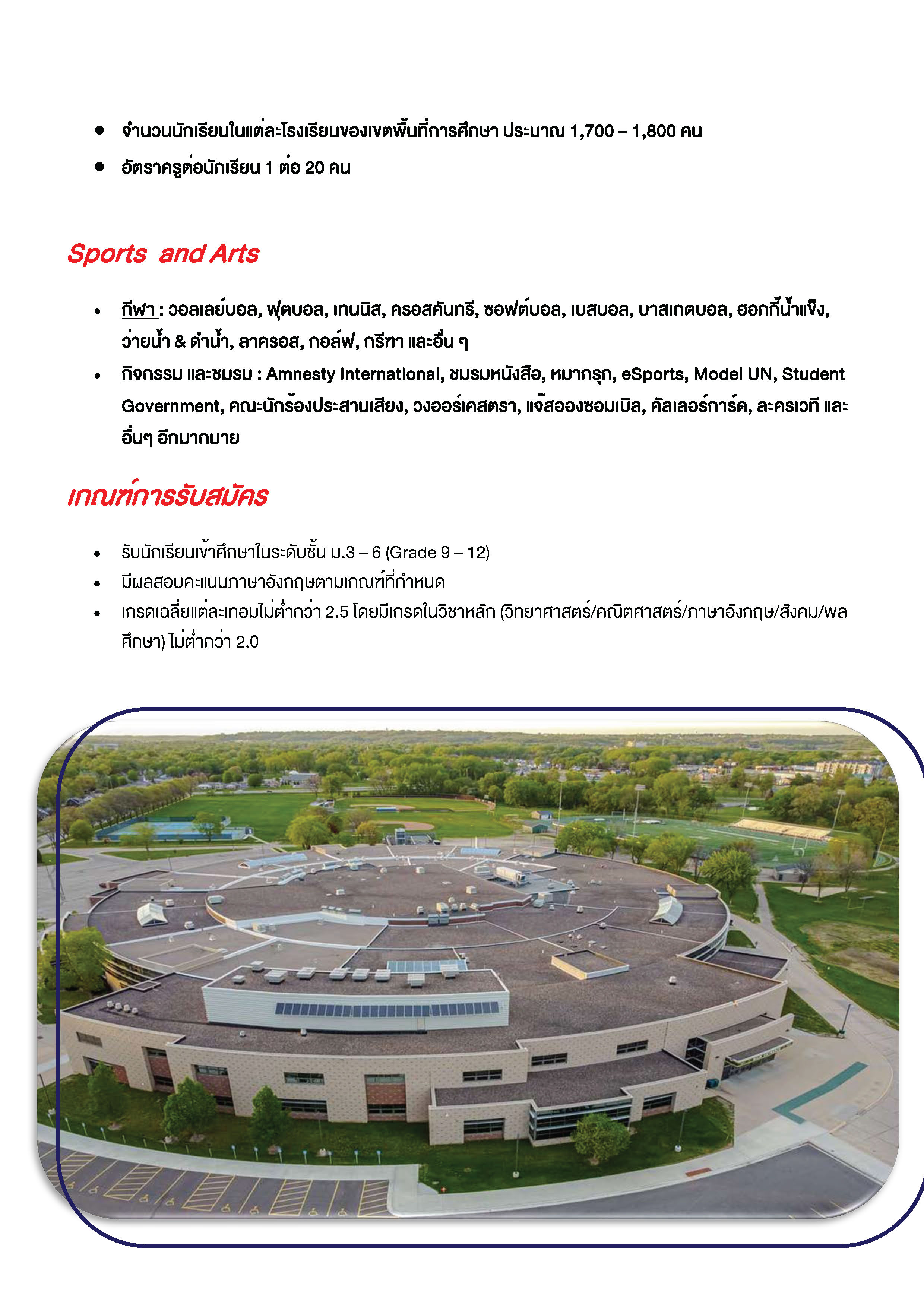 • จำนวนนักเรียนในแต่ละโรงเรียนของเขตพื้นที่การศึกษา ประมาณ 1,700 – 1,800 คน
• อัตราครูต่อนักเรียน 1 ต่อ 20 คน

Sports and Arts

• กีฬา : วอลเลย์บอล, ฟุตบอล, เทนนิส, ครอสคันทรี, ซอฟต์บอล, เบสบอล, บาสเกตบอล, ฮอกกี้น้ำแข็ง, ว่ายน้ำ & ดำน้ำ, ลาครอส, กอล์ฟ, กรีฑา และอื่น ๆ
• กิจกรรม และชมรม : Amnesty International, ชมรมหนังสือ, หมากรุก, eSports, Model UN, Student Government, คณะนักร้องประสานเสียง, วงออร์เคสตรา, แจ๊สอองซอมเบิล, คัลเลอร์การ์ด, ละครเวที และอื่นๆ อีกมากมาย

เกณฑ์การรับสมัคร

• รับนักเรียนเข้าศึกษาในระดับชั้น ม.3 – 6 (Grade 9 – 12)
• มีผลสอบคะแนนภาษาอังกฤษตามเกณฑ์ที่กำหนด
• เกรดเฉลี่ยแต่ละเทอมไม่ต่ำกว่า 2.5 โดยมีเกรดในวิชาหลัก (วิทยาศาสตร์/คณิตศาสตร์/ภาษาอังกฤษ/สังคม/พลศึกษา) ไม่ต่ำกว่า 2.0